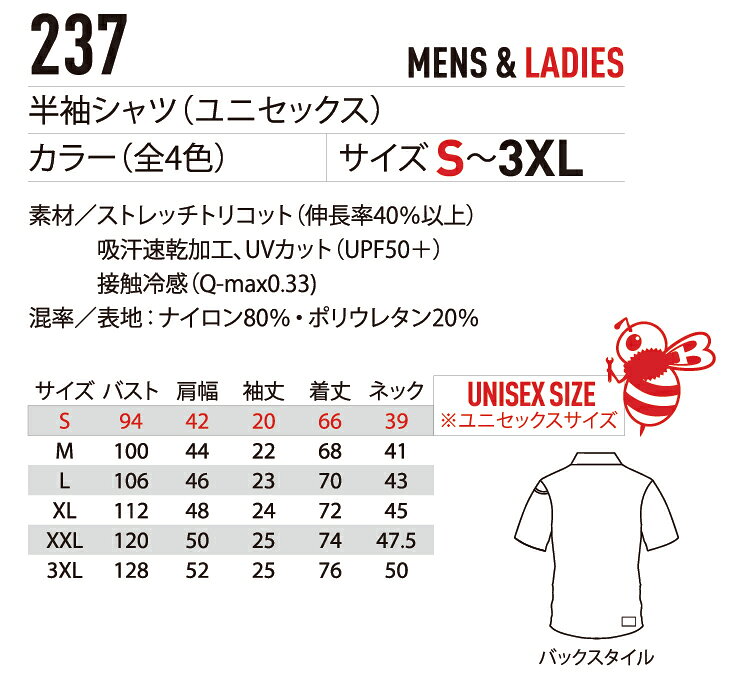 237

MENS & LADIES

半袖シャツ（ユニセックス）

カラー（全4色）

サイズ S～3XL

素材／ストレッチトリコット（伸長率40%以上）
吸汗速乾加工、UVカット（UPF50＋）
接触冷感（Q-max0.33）
混率／表地：ナイロン80%・ポリウレタン20%

| サイズ | バスト | 肩幅 | 袖丈 | 着丈 | ネック |
|---|---|---|---|---|---|
| S | 94 | 42 | 20 | 66 | 39 |
| M | 100 | 44 | 22 | 68 | 41 |
| L | 106 | 46 | 23 | 70 | 43 |
| XL | 112 | 48 | 24 | 72 | 45 |
| XXL | 120 | 50 | 25 | 74 | 47.5 |
| 3XL | 128 | 52 | 25 | 76 | 50 |

UNISEX SIZE
※ユニセックスサイズ

B

バックスタイル